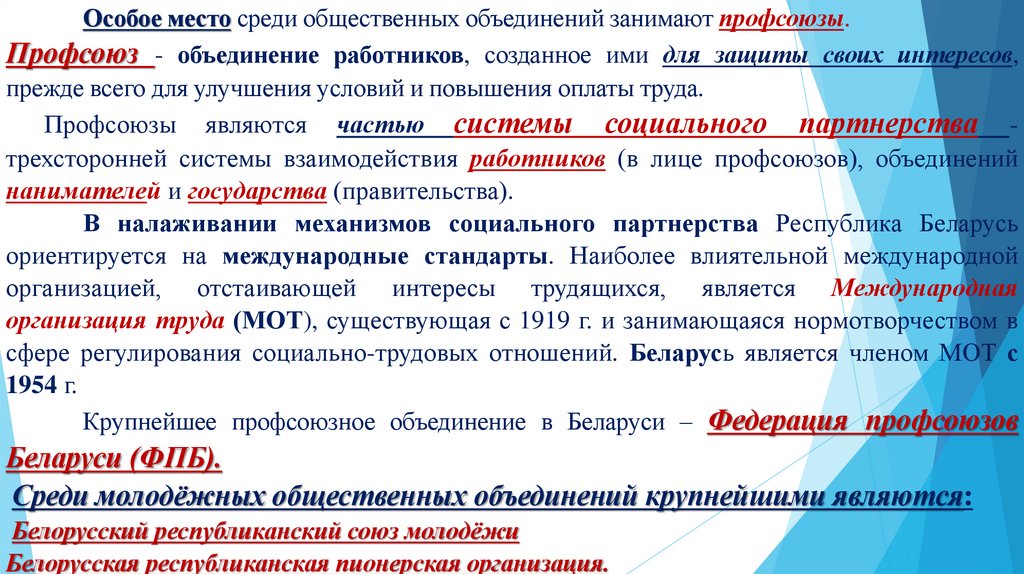 Особое место среди общественных объединений занимают профсоюзы.

Профсоюз - объединение работников, созданное ими для защиты своих интересов, прежде всего для улучшения условий и повышения оплаты труда.

Профсоюзы являются частью системы социального партнерства - трехсторонней системы взаимодействия работников (в лице профсоюзов), объединений нанимателей и государства (правительства).

В налаживании механизмов социального партнерства Республика Беларусь ориентируется на международные стандарты. Наиболее влиятельной международной организацией, отстаивающей интересы трудящихся, является Международная организация труда (МОТ), существующая с 1919 г. и занимающаяся нормотворчеством в сфере регулирования социально-трудовых отношений. Беларусь является членом МОТ с 1954 г.

Крупнейшее профсоюзное объединение в Беларуси – Федерация профсоюзов Беларуси (ФПБ).

Среди молодёжных общественных объединений крупнейшими являются:

Белорусский республиканский союз молодёжи

Белорусская республиканская пионерская организация.